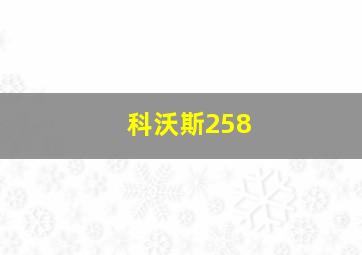 科沃斯258